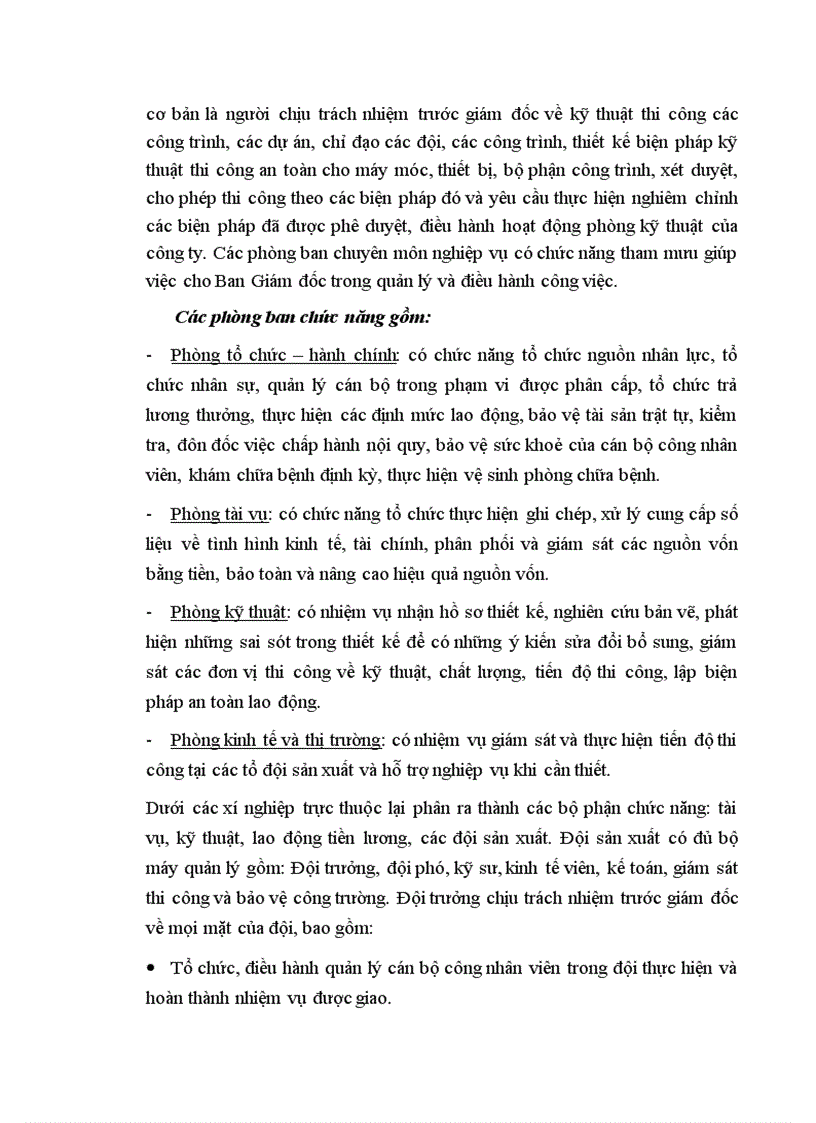 cơ bản là người chịu trách nhiệm trước giám đốc về kỹ thuật thi công các công trình, các dự án, chỉ đạo các đội, các công trình, thiết kế biện pháp kỹ thuật thi công an toàn cho máy móc, thiết bị, bộ phận công trình, xét duyệt, cho phép thi công theo các biện pháp đó và yêu cầu thực hiện nghiêm chỉnh các biện pháp đã được phê duyệt, điều hành hoạt động phòng kỹ thuật của công ty. Các phòng ban chuyên môn nghiệp vụ có chức năng tham mưu giúp việc cho Ban Giám đốc trong quản lý và điều hành công việc.

Các phòng ban chức năng gồm:

- Phòng tổ chức – hành chính: có chức năng tổ chức nguồn nhân lực, tổ chức nhân sự, quản lý cán bộ trong phạm vi được phân cấp, tổ chức trả lương thưởng, thực hiện các định mức lao động, bảo vệ tài sản trật tự, kiểm tra, đôn đốc việc chấp hành nội quy, bảo vệ sức khoẻ của cán bộ công nhân viên, khám chữa bệnh định kỳ, thực hiện vệ sinh phòng chữa bệnh.

- Phòng tài vụ: có chức năng tổ chức thực hiện ghi chép, xử lý cung cấp số liệu về tình hình kinh tế, tài chính, phân phối và giám sát các nguồn vốn bằng tiền, bảo toàn và nâng cao hiệu quả nguồn vốn.

- Phòng kỹ thuật: có nhiệm vụ nhận hồ sơ thiết kế, nghiên cứu bản vẽ, phát hiện những sai sót trong thiết kế để có những ý kiến sửa đổi bổ sung, giám sát các đơn vị thi công về kỹ thuật, chất lượng, tiến độ thi công, lập biện pháp an toàn lao động.

- Phòng kinh tế và thị trường: có nhiệm vụ giám sát và thực hiện tiến độ thi công tại các tổ đội sản xuất và hỗ trợ nghiệp vụ khi cần thiết.

Dưới các xí nghiệp trực thuộc lại phân ra thành các bộ phận chức năng: tài vụ, kỹ thuật, lao động tiền lương, các đội sản xuất. Đội sản xuất có đủ bộ máy quản lý gồm: Đội trưởng, đội phó, kỹ sư, kinh tế viên, kế toán, giám sát thi công và bảo vệ công trường. Đội trưởng chịu trách nhiệm trước giám đốc về mọi mặt của đội, bao gồm:

• Tổ chức, điều hành quản lý cán bộ công nhân viên trong đội thực hiện và hoàn thành nhiệm vụ được giao.